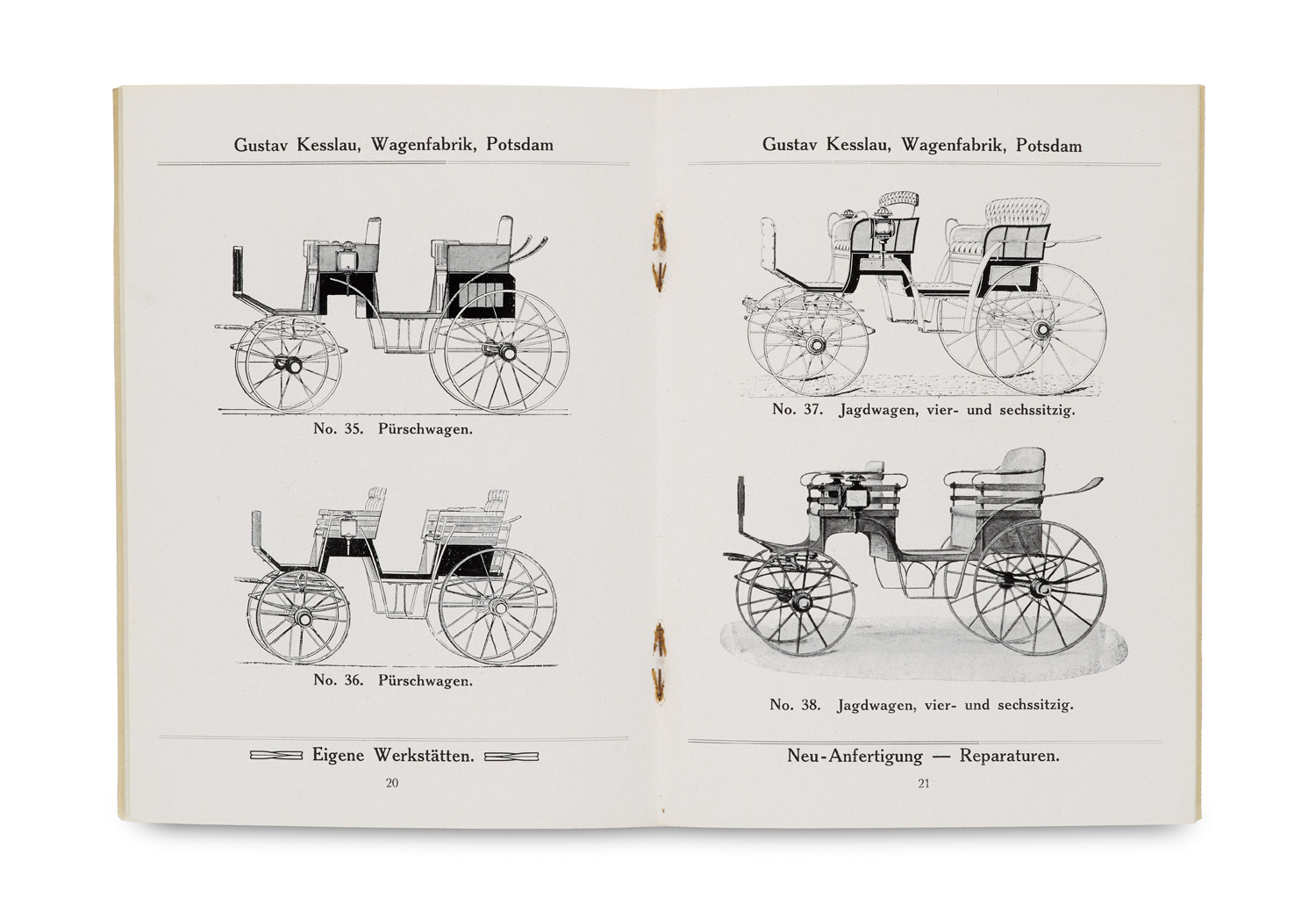 Gustav Kesslau, Wagenfabrik, Potsdam

No. 35. Pürschwagen.

No. 36. Pürschwagen.

Eigene Werkstätten.

20

Gustav Kesslau, Wagenfabrik, Potsdam

No. 37. Jagdwagen, vier- und sechssitzig.

No. 38. Jagdwagen, vier- und sechssitzig.

Neu-Anfertigung — Reparaturen.

21